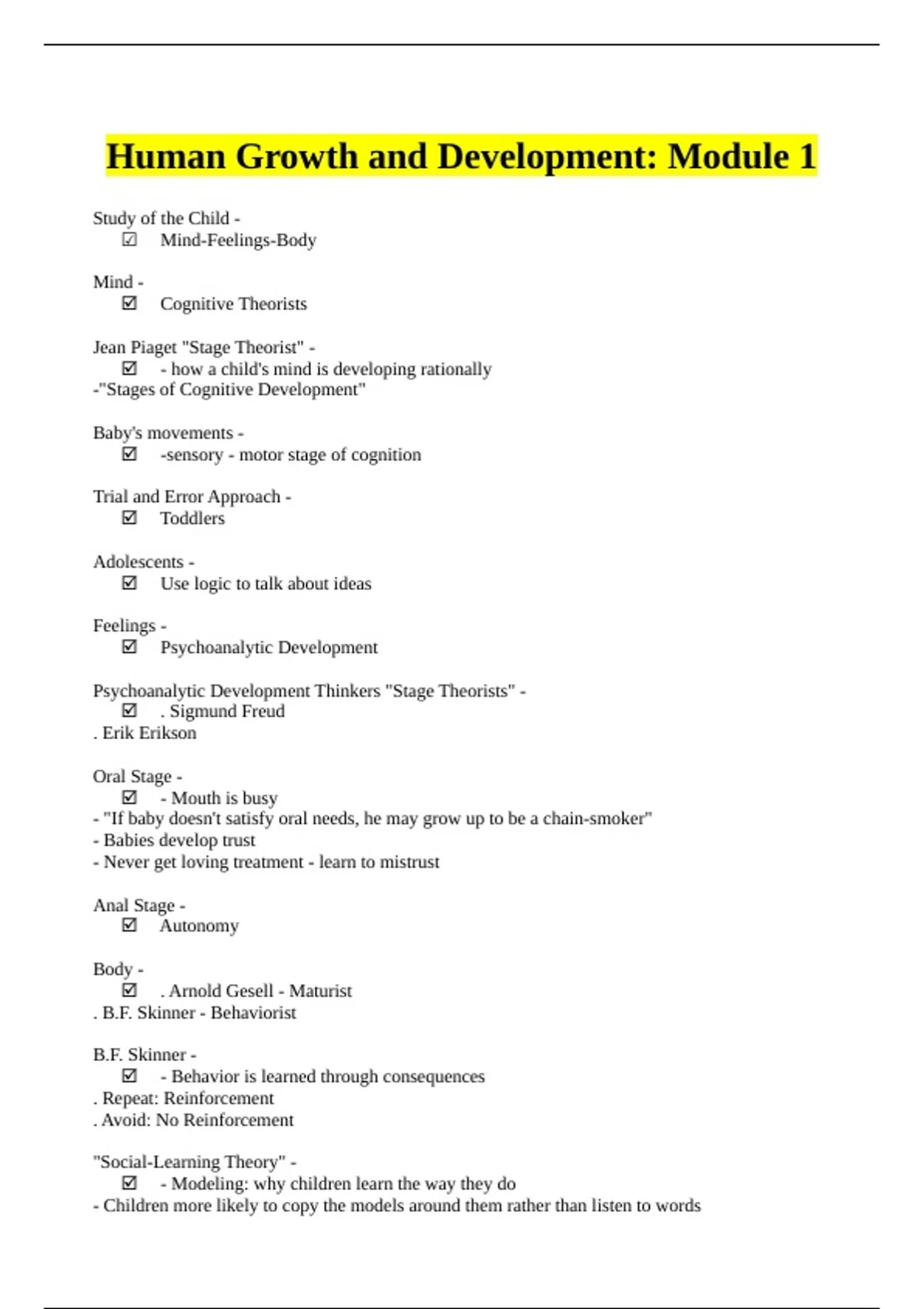 Human Growth and Development: Module 1

Study of the Child -
☑ Mind-Feelings-Body

Mind -
☑ Cognitive Theorists

Jean Piaget "Stage Theorist" -
☑ - how a child's mind is developing rationally
-"Stages of Cognitive Development"

Baby's movements -
☑ -sensory - motor stage of cognition

Trial and Error Approach -
☑ Toddlers

Adolescents -
☑ Use logic to talk about ideas

Feelings -
☑ Psychoanalytic Development

Psychoanalytic Development Thinkers "Stage Theorists" -
☑ . Sigmund Freud
. Erik Erikson

Oral Stage -
☑ - Mouth is busy
- "If baby doesn't satisfy oral needs, he may grow up to be a chain-smoker"
- Babies develop trust
- Never get loving treatment - learn to mistrust

Anal Stage -
☑ Autonomy

Body -
☑ . Arnold Gesell - Maturist
. B.F. Skinner - Behaviorist

B.F. Skinner -
☑ - Behavior is learned through consequences
. Repeat: Reinforcement
. Avoid: No Reinforcement

"Social-Learning Theory" -
☑ - Modeling: why children learn the way they do
- Children more likely to copy the models around them rather than listen to words